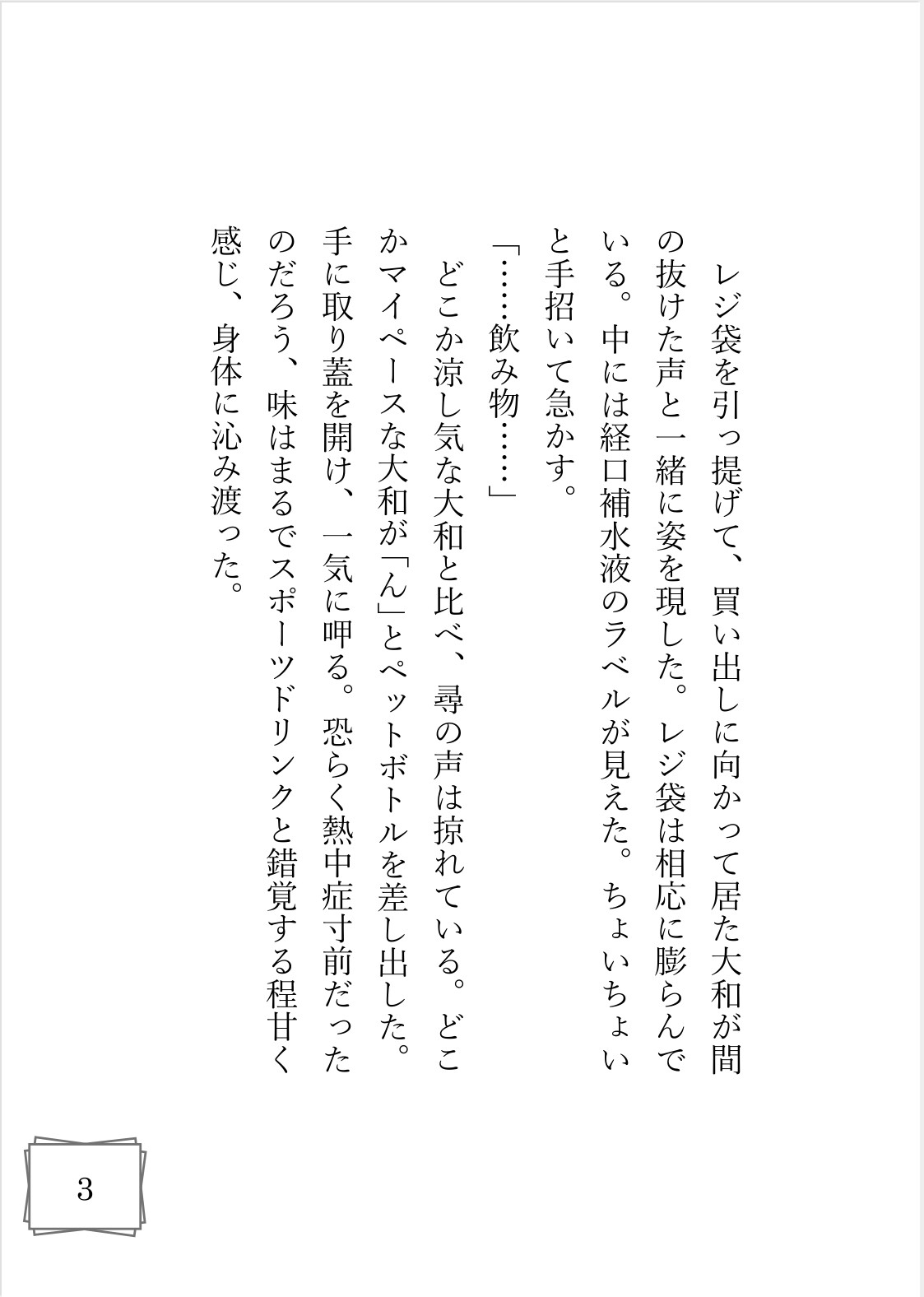 レジ袋を引っ提げて、買い出しに向かって居た大和が間の抜けた声と一緒に姿を現した。レジ袋は相応に膨らんでいる。中には経口補水液のラベルが見えた。ちょいちょいと手招いて急かす。

「……飲み物……」

どこか涼し気な大和と比べ、尋の声は掠れている。どこかマイペースな大和が「ん」とペットボトルを差し出した。手に取り蓋を開け、一気に呷る。恐らく熱中症寸前だったのだろう、味はまるでスポーツドリンクと錯覚する程甘く感じ、身体に沁み渡った。

3